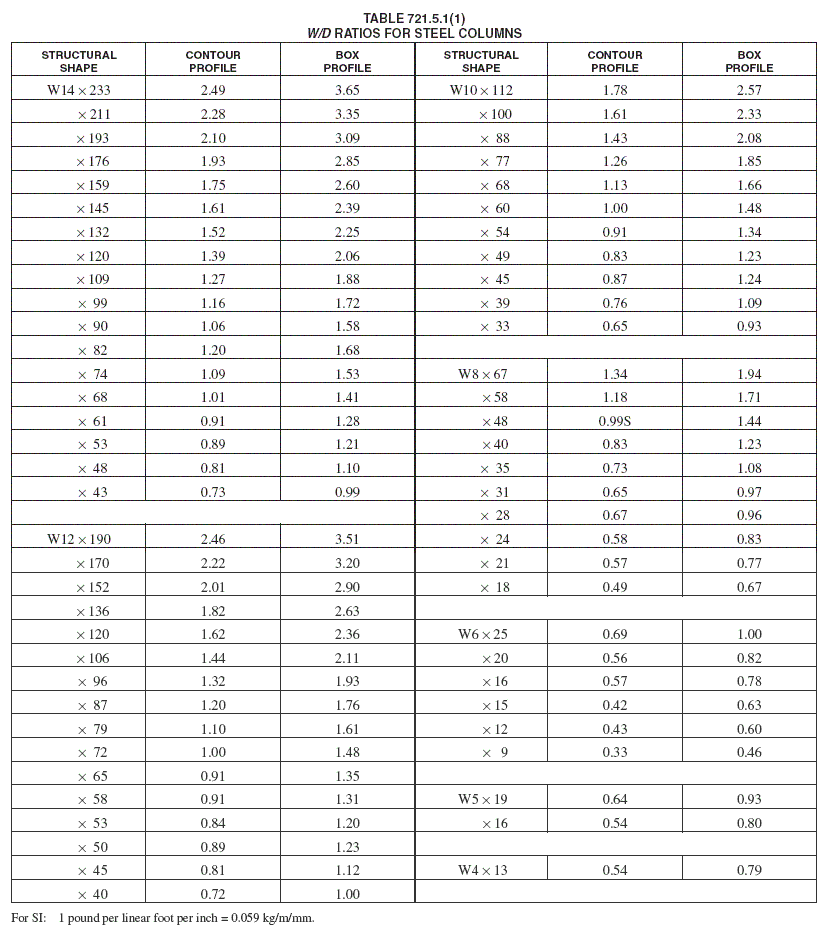 TABLE 721.5.1(1)
W/D RATIOS FOR STEEL COLUMNS

| STRUCTURAL SHAPE | CONTOUR PROFILE | BOX PROFILE | STRUCTURAL SHAPE | CONTOUR PROFILE | BOX PROFILE |
|---|---|---|---|---|---|
| W14 × 233 | 2.49 | 3.65 | W10 × 112 | 1.78 | 2.57 |
| × 211 | 2.28 | 3.35 | × 100 | 1.61 | 2.33 |
| × 193 | 2.10 | 3.09 | × 88 | 1.43 | 2.08 |
| × 176 | 1.93 | 2.85 | × 77 | 1.26 | 1.85 |
| × 159 | 1.75 | 2.60 | × 68 | 1.13 | 1.66 |
| × 145 | 1.61 | 2.39 | × 60 | 1.00 | 1.48 |
| × 132 | 1.52 | 2.25 | × 54 | 0.91 | 1.34 |
| × 120 | 1.39 | 2.06 | × 49 | 0.83 | 1.23 |
| × 109 | 1.27 | 1.88 | × 45 | 0.87 | 1.24 |
| × 99 | 1.16 | 1.72 | × 39 | 0.76 | 1.09 |
| × 90 | 1.06 | 1.58 | × 33 | 0.65 | 0.93 |
| × 82 | 1.20 | 1.68 | | | |
| × 74 | 1.09 | 1.53 | W8 × 67 | 1.34 | 1.94 |
| × 68 | 1.01 | 1.41 | × 58 | 1.18 | 1.71 |
| × 61 | 0.91 | 1.28 | × 48 | 0.99S | 1.44 |
| × 53 | 0.89 | 1.21 | × 40 | 0.83 | 1.23 |
| × 48 | 0.81 | 1.10 | × 35 | 0.73 | 1.08 |
| × 43 | 0.73 | 0.99 | × 31 | 0.65 | 0.97 |
| | | | × 28 | 0.67 | 0.96 |
| W12 × 190 | 2.46 | 3.51 | × 24 | 0.58 | 0.83 |
| × 170 | 2.22 | 3.20 | × 21 | 0.57 | 0.77 |
| × 152 | 2.01 | 2.90 | × 18 | 0.49 | 0.67 |
| × 136 | 1.82 | 2.63 | | | |
| × 120 | 1.62 | 2.36 | W6 × 25 | 0.69 | 1.00 |
| × 106 | 1.44 | 2.11 | × 20 | 0.56 | 0.82 |
| × 96 | 1.32 | 1.93 | × 16 | 0.57 | 0.78 |
| × 87 | 1.20 | 1.76 | × 15 | 0.42 | 0.63 |
| × 79 | 1.10 | 1.61 | × 12 | 0.43 | 0.60 |
| × 72 | 1.00 | 1.48 | × 9 | 0.33 | 0.46 |
| × 65 | 0.91 | 1.35 | | | |
| × 58 | 0.91 | 1.31 | W5 × 19 | 0.64 | 0.93 |
| × 53 | 0.84 | 1.20 | × 16 | 0.54 | 0.80 |
| × 50 | 0.89 | 1.23 | | | |
| × 45 | 0.81 | 1.12 | W4 × 13 | 0.54 | 0.79 |
| × 40 | 0.72 | 1.00 | | | |

For SI: 1 pound per linear foot per inch = 0.059 kg/m/mm.